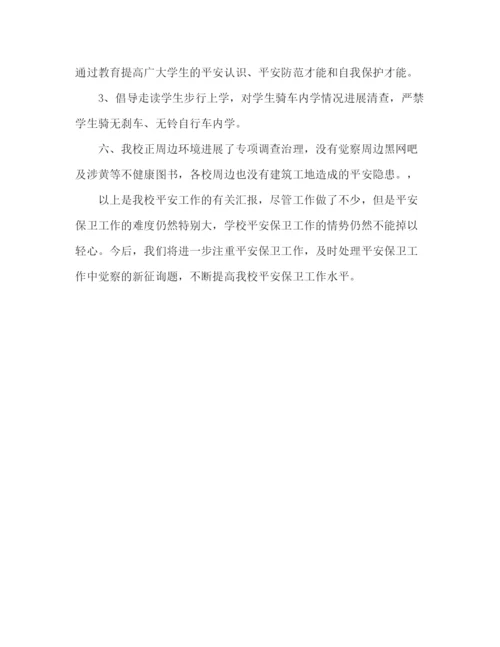 通过教育提高广大学生的平安认识、平安防范才能和自我保护才能。

3、倡导走读学生步行上学，对学生骑车内学情况进展清查，严禁学生骑无刹车、无铃自行车内学。

六、我校正周边环境进展了专项调查治理，没有觉察周边黑网吧及涉黄等不健康图书，各校周边也没有建筑工地造成的平安隐患。，

以上是我校平安工作的有关汇报，尽管工作做了不少，但是平安保卫工作的难度仍然特别大，学校平安保卫工作的情势仍然不能掉以轻心。今后，我们将进一步注重平安保卫工作，及时处理平安保卫工作中觉察的新征询题，不断提高我校平安保卫工作水平。